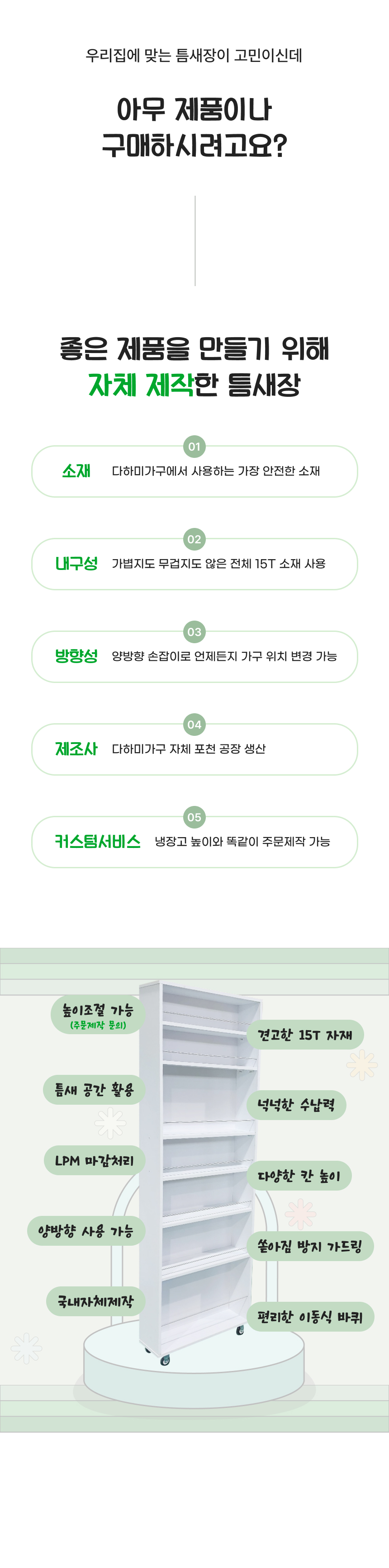 우리집에 맞는 틈새장이 고민이신데

아무 제품이나
구매하시려고요?

좋은 제품을 만들기 위해
자체 제작한 틈새장

01
소재 다하미가구에서 사용하는 가장 안전한 소재

02
내구성 가볍지도 무겁지도 않은 전체 15T 소재 사용

03
방향성 양방향 손잡이로 언제든지 가구 위치 변경 가능

04
제조사 다하미가구 자체 포천 공장 생산

05
커스텀서비스 냉장고 높이와 똑같이 주문제작 가능

높이조절 가능
(주문제작 문의)

틈새 공간 활용

LPM 마감처리

양방향 사용 가능

국내자체제작

견고한 15T 자재

넉넉한 수납력

다양한 칸 높이

쏟아짐 방지 가드링

편리한 이동식 바퀴